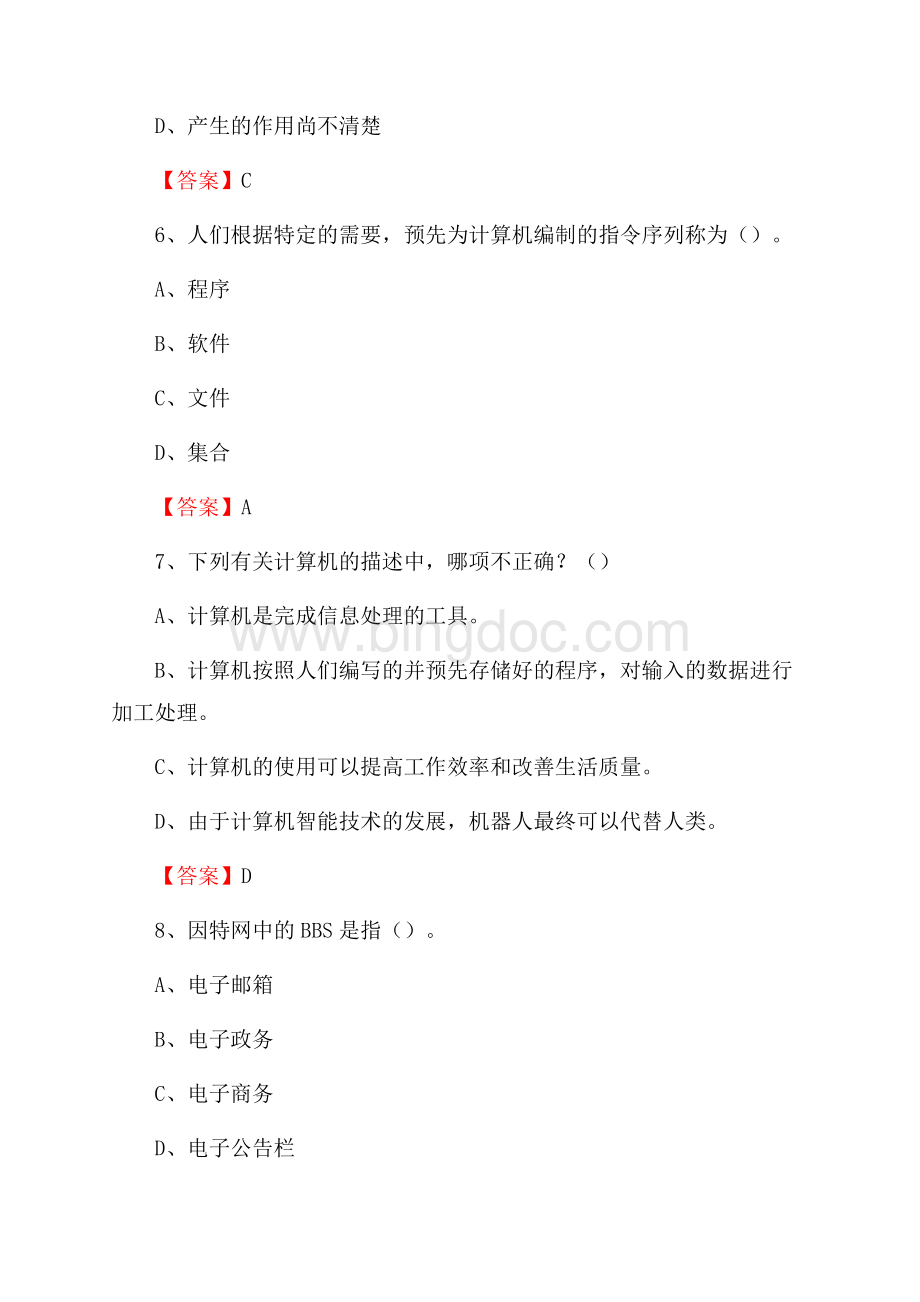 D、产生的作用尚不清楚

【答案】C

6、人们根据特定的需要，预先为计算机编制的指令序列称为（）。

A、程序

B、软件

C、文件

D、集合

【答案】A

7、下列有关计算机的描述中，哪项不正确？（）

A、计算机是完成信息处理的工具。

www.bingdoc.com

B、计算机按照人们编写的并预先存储好的程序，对输入的数据进行加工处理。

C、计算机的使用可以提高工作效率和改善生活质量。

D、由于计算机智能技术的发展，机器人最终可以代替人类。

【答案】D

8、因特网中的BBS是指（）。

A、电子邮箱

B、电子政务

C、电子商务

D、电子公告栏